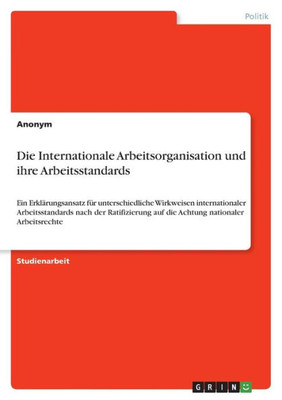 Politik

Anonym

Die Internationale Arbeitsorganisation und ihre Arbeitsstandards

Ein Erklärungsansatz für unterschiedliche Wirkweisen internationaler Arbeitsstandards nach der Ratifizierung auf die Achtung nationaler Arbeitsrechte

Studienarbeit

GRIN